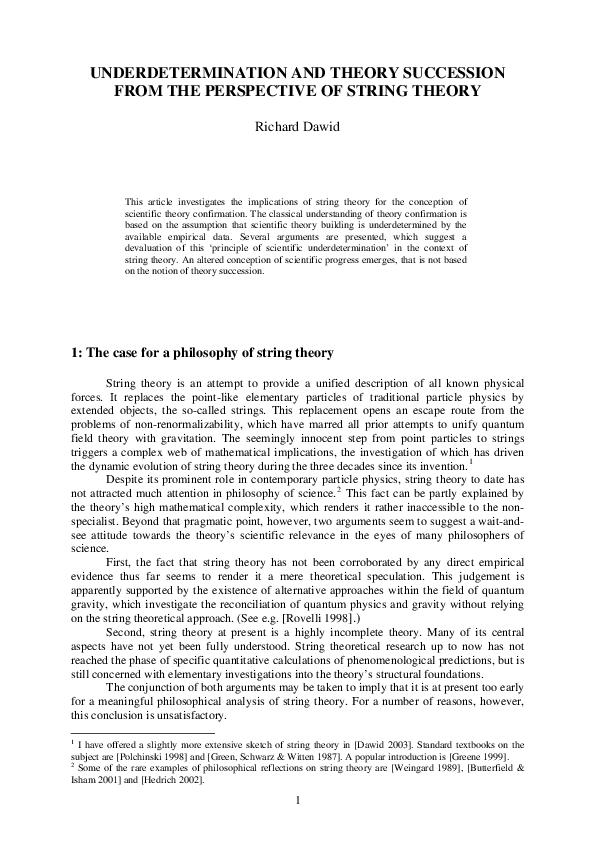 UNDERDETERMINATION AND THEORY SUCCESSION FROM THE PERSPECTIVE OF STRING THEORY

Richard Dawid

This article investigates the implications of string theory for the conception of scientific theory confirmation. The classical understanding of theory confirmation is based on the assumption that scientific theory building is underdetermined by the available empirical data. Several arguments are presented, which suggest a devaluation of this 'principle of scientific underdetermination' in the context of string theory. An altered conception of scientific progress emerges, that is not based on the notion of theory succession.

1: The case for a philosophy of string theory

String theory is an attempt to provide a unified description of all known physical forces. It replaces the point-like elementary particles of traditional particle physics by extended objects, the so-called strings. This replacement opens an escape route from the problems of non-renormalizability, which have marred all prior attempts to unify quantum field theory with gravitation. The seemingly innocent step from point particles to strings triggers a complex web of mathematical implications, the investigation of which has driven the dynamic evolution of string theory during the three decades since its invention.$^1$

Despite its prominent role in contemporary particle physics, string theory to date has not attracted much attention in philosophy of science.$^2$ This fact can be partly explained by the theory's high mathematical complexity, which renders it rather inaccessible to the non-specialist. Beyond that pragmatic point, however, two arguments seem to suggest a wait-and-see attitude towards the theory's scientific relevance in the eyes of many philosophers of science.

First, the fact that string theory has not been corroborated by any direct empirical evidence thus far seems to render it a mere theoretical speculation. This judgement is apparently supported by the existence of alternative approaches within the field of quantum gravity, which investigate the reconciliation of quantum physics and gravity without relying on the string theoretical approach. (See e.g. [Rovelli 1998].)

Second, string theory at present is a highly incomplete theory. Many of its central aspects have not yet been fully understood. String theoretical research up to now has not reached the phase of specific quantitative calculations of phenomenological predictions, but is still concerned with elementary investigations into the theory's structural foundations.

The conjunction of both arguments may be taken to imply that it is at present too early for a meaningful philosophical analysis of string theory. For a number of reasons, however, this conclusion is unsatisfactory.

$^1$ I have offered a slightly more extensive sketch of string theory in [Dawid 2003]. Standard textbooks on the subject are [Polchinski 1998] and [Green, Schwarz & Witten 1987]. A popular introduction is [Greene 1999].
$^2$ Some of the rare examples of philosophical reflections on string theory are [Weingard 1989], [Butterfield & Isham 2001] and [Hedrich 2002].

1